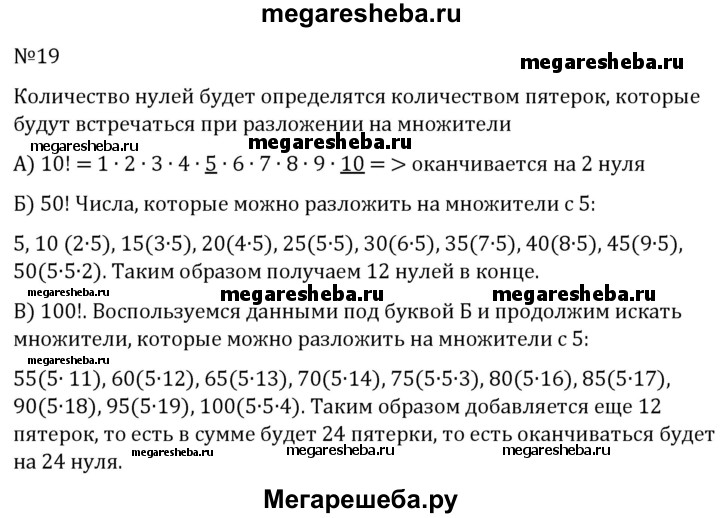 megaresheba.ru

№19

megaresheba.ru

Количество нулей будет определятся количеством пятерок, которые будут встречаться при разложении на множители

megaresheba.ru megaresheba.ru

А) $10! = 1 \cdot 2 \cdot 3 \cdot 4 \cdot \underline{5} \cdot 6 \cdot 7 \cdot 8 \cdot 9 \cdot \underline{10} =>$ оканчивается на 2 нуля

Б) 50! Числа, которые можно разложить на множители с 5:

5, 10 (2·5), 15(3·5), 20(4·5), 25(5·5), 30(6·5), 35(7·5), 40(8·5), 45(9·5), 50(5·5·2). Таким образом получаем 12 нулей в конце.

megaresheba.ru megaresheba.ru megaresheba.ru

В) 100!. Воспользуемся данными под буквой Б и продолжим искать множители, которые можно разложить на множители с 5:

megaresheba.ru

55(5· 11), 60(5·12), 65(5·13), 70(5·14), 75(5·5·3), 80(5·16), 85(5·17), 90(5·18), 95(5·19), 100(5·5·4). Таким образом добавляется еще 12 пятерок, то есть в сумме будет 24 пятерки, то есть оканчиваться будет на 24 нуля.

megaresheba.ru megaresheba.ru megaresheba.ru

Мегарешеба.ру